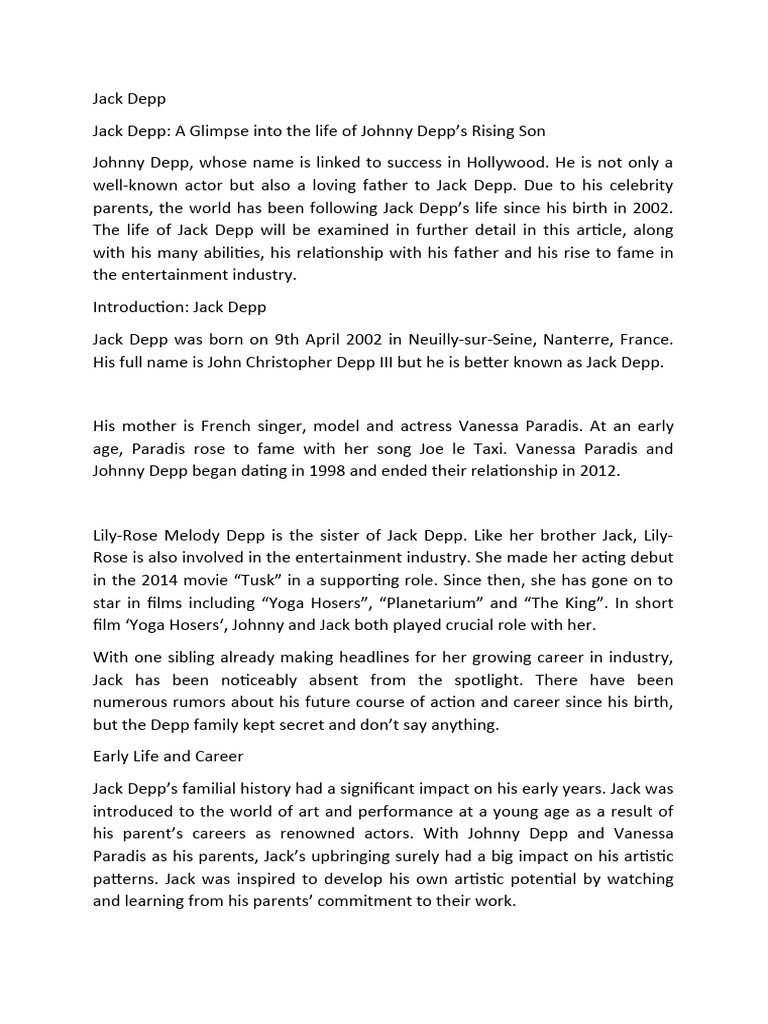 Jack Depp

Jack Depp: A Glimpse into the life of Johnny Depp's Rising Son

Johnny Depp, whose name is linked to success in Hollywood. He is not only a well-known actor but also a loving father to Jack Depp. Due to his celebrity parents, the world has been following Jack Depp's life since his birth in 2002. The life of Jack Depp will be examined in further detail in this article, along with his many abilities, his relationship with his father and his rise to fame in the entertainment industry.

Introduction: Jack Depp

Jack Depp was born on 9th April 2002 in Neuilly-sur-Seine, Nanterre, France. His full name is John Christopher Depp III but he is better known as Jack Depp.

His mother is French singer, model and actress Vanessa Paradis. At an early age, Paradis rose to fame with her song Joe le Taxi. Vanessa Paradis and Johnny Depp began dating in 1998 and ended their relationship in 2012.

Lily-Rose Melody Depp is the sister of Jack Depp. Like her brother Jack, Lily-Rose is also involved in the entertainment industry. She made her acting debut in the 2014 movie "Tusk" in a supporting role. Since then, she has gone on to star in films including "Yoga Hosers", "Planetarium" and "The King". In short film 'Yoga Hosers', Johnny and Jack both played crucial role with her.

With one sibling already making headlines for her growing career in industry, Jack has been noticeably absent from the spotlight. There have been numerous rumors about his future course of action and career since his birth, but the Depp family kept secret and don't say anything.

Early Life and Career

Jack Depp's familial history had a significant impact on his early years. Jack was introduced to the world of art and performance at a young age as a result of his parent's careers as renowned actors. With Johnny Depp and Vanessa Paradis as his parents, Jack's upbringing surely had a big impact on his artistic patterns. Jack was inspired to develop his own artistic potential by watching and learning from his parents' commitment to their work.